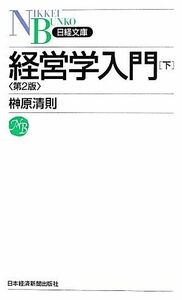 NIKKEI
BUNKO
日経文庫

経営学入門［下］
〈第2版〉
榊原清則

NB

日本経済新聞出版社